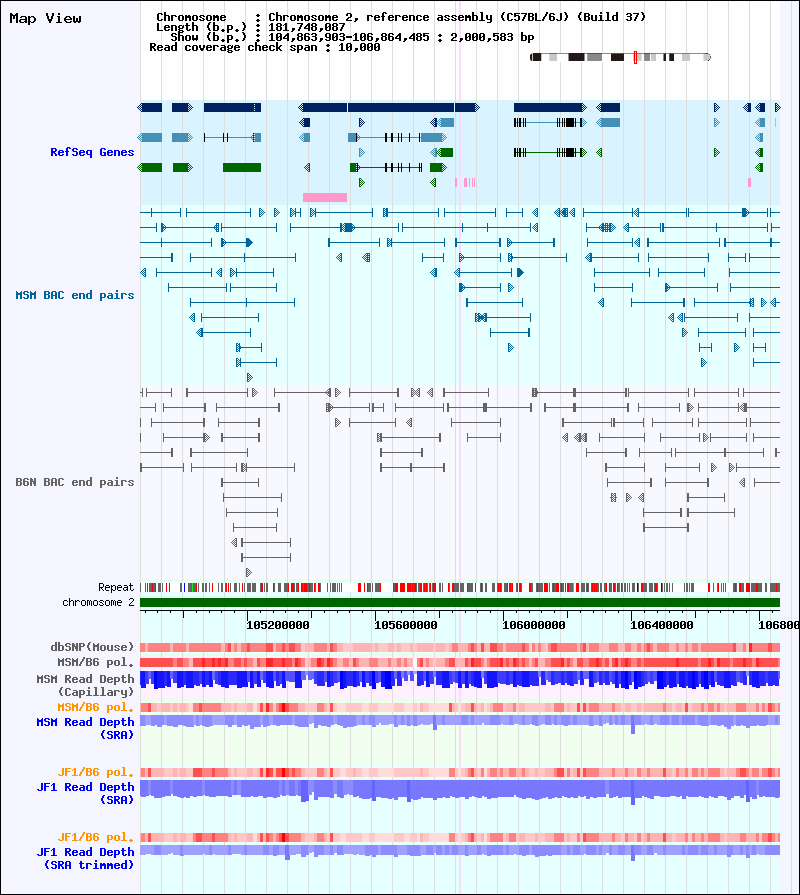 Map View

Chromosome : Chromosome 2, reference assembly (C57BL/6J) (Build 37)
Length (b.p.) : 181,748,087
Show (b.p.) : 104,863,903-106,864,485 : 2,000,583 bp
Read coverage check span : 10,000

RefSeq Genes

MSM BAC end pairs

B6N BAC end pairs

Repeat
chromosome 2

105200000 105600000 106000000 106400000 106800

dbSNP(Mouse)
MSM/B6 pol.
MSM Read Depth
(Capillary)
MSM/B6 pol.
MSM Read Depth
(SRA)

JF1/B6 pol.
JF1 Read Depth
(SRA)

JF1/B6 pol.
JF1 Read Depth
(SRA trimmed)